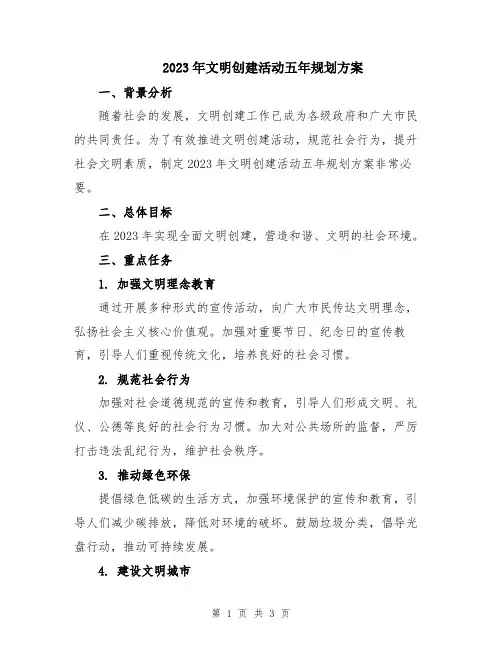 2023年文明创建活动五年规划方案

一、背景分析

随着社会的发展，文明创建工作已成为各级政府和广大市民的共同责任。为了有效推进文明创建活动，规范社会行为，提升社会文明素质，制定2023年文明创建活动五年规划方案非常必要。

二、总体目标

在2023年实现全面文明创建，营造和谐、文明的社会环境。

三、重点任务

1. 加强文明理念教育

通过开展多种形式的宣传活动，向广大市民传达文明理念，弘扬社会主义核心价值观。加强对重要节日、纪念日的宣传教育，引导人们重视传统文化，培养良好的社会习惯。

2. 规范社会行为

加强对社会道德规范的宣传和教育，引导人们形成文明、礼仪、公德等良好的社会行为习惯。加大对公共场所的监督，严厉打击违法乱纪行为，维护社会秩序。

3. 推动绿色环保

提倡绿色低碳的生活方式，加强环境保护的宣传和教育，引导人们减少碳排放，降低对环境的破坏。鼓励垃圾分类，倡导光盘行动，推动可持续发展。

4. 建设文明城市

第 1 页 共 3 页